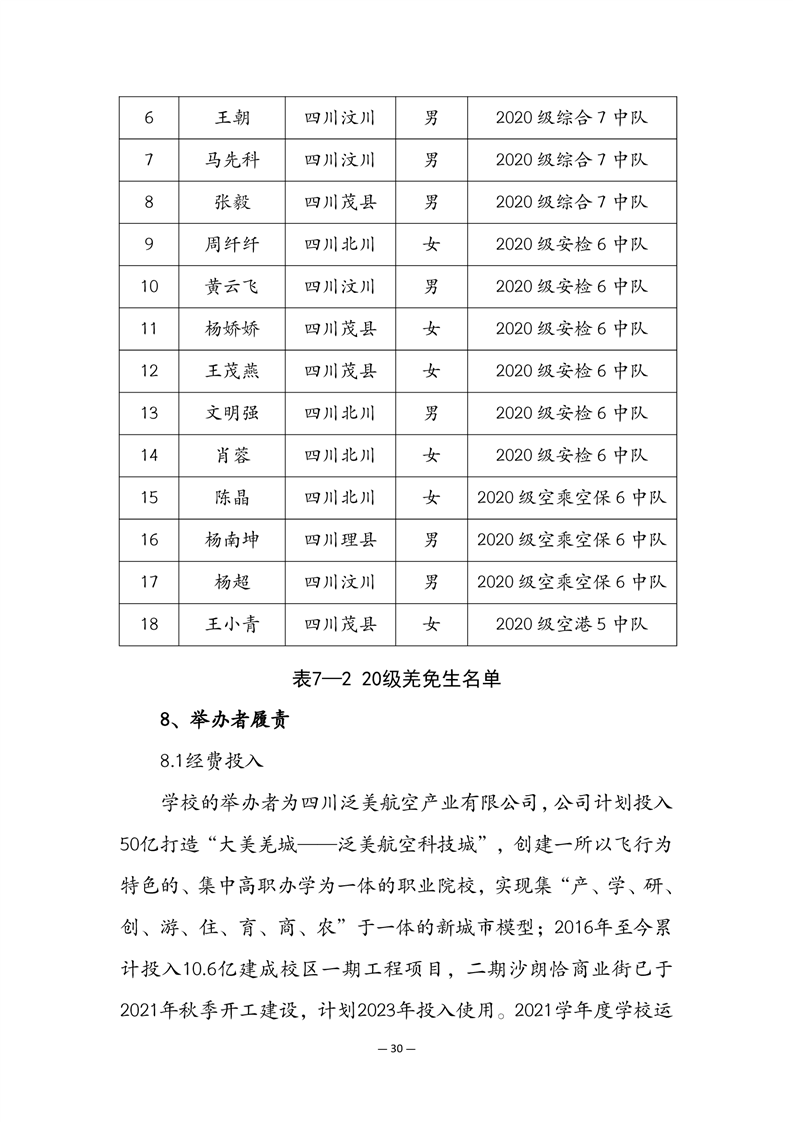 | 6 | 王朝 | 四川汶川 | 男 | 2020 级综合 7 中队 |
|---|---|---|---|---|
| 7 | 马先科 | 四川汶川 | 男 | 2020 级综合 7 中队 |
| 8 | 张毅 | 四川茂县 | 男 | 2020 级综合 7 中队 |
| 9 | 周纤纤 | 四川北川 | 女 | 2020 级安检 6 中队 |
| 10 | 黄云飞 | 四川汶川 | 男 | 2020 级安检 6 中队 |
| 11 | 杨娇娇 | 四川茂县 | 女 | 2020 级安检 6 中队 |
| 12 | 王茂燕 | 四川茂县 | 女 | 2020 级安检 6 中队 |
| 13 | 文明强 | 四川北川 | 男 | 2020 级安检 6 中队 |
| 14 | 肖蓉 | 四川北川 | 女 | 2020 级安检 6 中队 |
| 15 | 陈晶 | 四川北川 | 女 | 2020 级空乘空保 6 中队 |
| 16 | 杨南坤 | 四川理县 | 男 | 2020 级空乘空保 6 中队 |
| 17 | 杨超 | 四川汶川 | 男 | 2020 级空乘空保 6 中队 |
| 18 | 王小青 | 四川茂县 | 女 | 2020 级空港 5 中队 |

表7—2 20级羌免生名单

8、举办者履责

8.1经费投入

学校的举办者为四川泛美航空产业有限公司，公司计划投入50亿打造“大美羌城——泛美航空科技城”，创建一所以飞行为特色的、集中高职办学为一体的职业院校，实现集“产、学、研、创、游、住、育、商、农”于一体的新城市模型；2016年至今累计投入10.6亿建成校区一期工程项目，二期沙朗恰商业街已于2021年秋季开工建设，计划2023年投入使用。2021学年度学校运

— 30 —